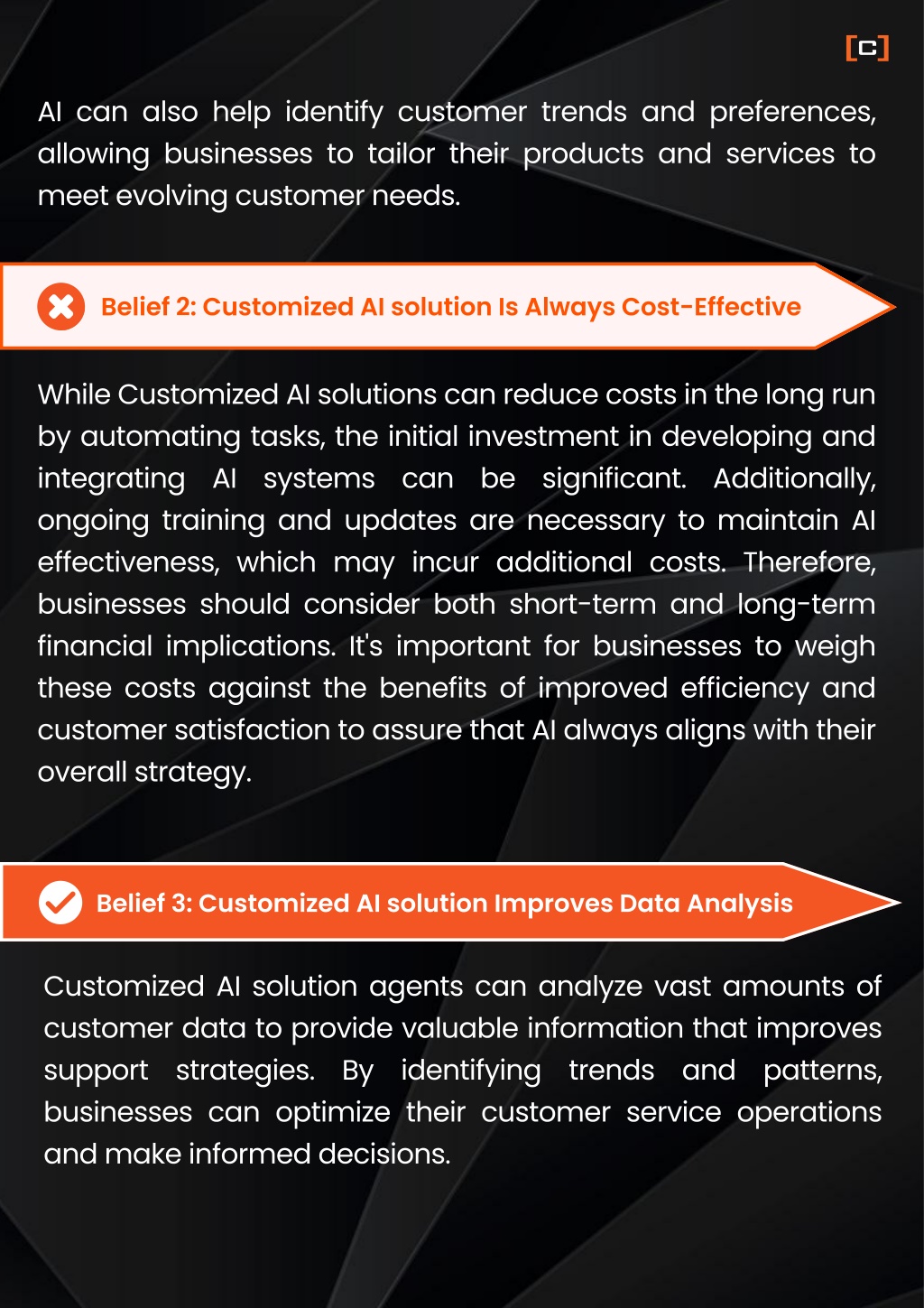 [C]

AI can also help identify customer trends and preferences, allowing businesses to tailor their products and services to meet evolving customer needs.

Belief 2: Customized AI solution Is Always Cost-Effective

While Customized AI solutions can reduce costs in the long run by automating tasks, the initial investment in developing and integrating AI systems can be significant. Additionally, ongoing training and updates are necessary to maintain AI effectiveness, which may incur additional costs. Therefore, businesses should consider both short-term and long-term financial implications. It's important for businesses to weigh these costs against the benefits of improved efficiency and customer satisfaction to assure that AI always aligns with their overall strategy.

Belief 3: Customized AI solution Improves Data Analysis

Customized AI solution agents can analyze vast amounts of customer data to provide valuable information that improves support strategies. By identifying trends and patterns, businesses can optimize their customer service operations and make informed decisions.